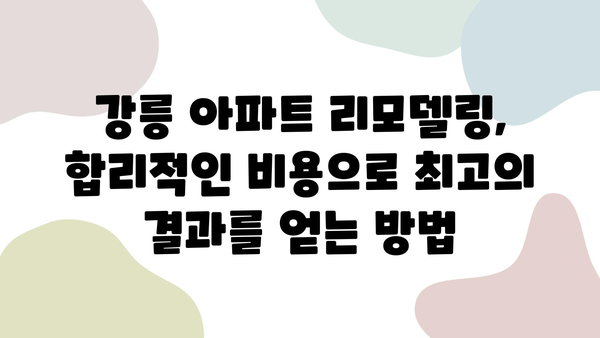 강릉 아파트 리모델링, 합리적인 비용으로 최고의 결과를 얻는 방법